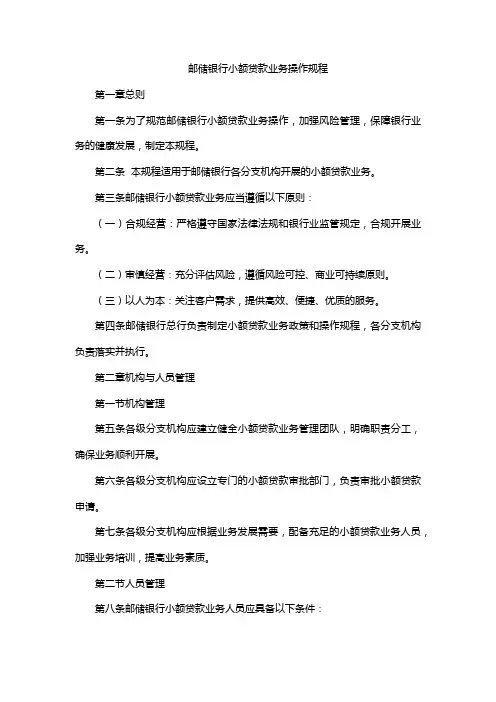 邮储银行小额贷款业务操作规程

第一章总则

第一条为了规范邮储银行小额贷款业务操作，加强风险管理，保障银行业务的健康发展，制定本规程。

第二条 本规程适用于邮储银行各分支机构开展的小额贷款业务。

第三条邮储银行小额贷款业务应当遵循以下原则：

（一）合规经营：严格遵守国家法律法规和银行业监管规定，合规开展业务。

（二）审慎经营：充分评估风险，遵循风险可控、商业可持续原则。

（三）以人为本：关注客户需求，提供高效、便捷、优质的服务。

第四条邮储银行总行负责制定小额贷款业务政策和操作规程，各分支机构负责落实并执行。

第二章机构与人员管理

第一节机构管理

第五条各级分支机构应建立健全小额贷款业务管理团队，明确职责分工，确保业务顺利开展。

第六条各级分支机构应设立专门的小额贷款审批部门，负责审批小额贷款申请。

第七条各级分支机构应根据业务发展需要，配备充足的小额贷款业务人员，加强业务培训，提高业务素质。

第二节人员管理

第八条邮储银行小额贷款业务人员应具备以下条件：